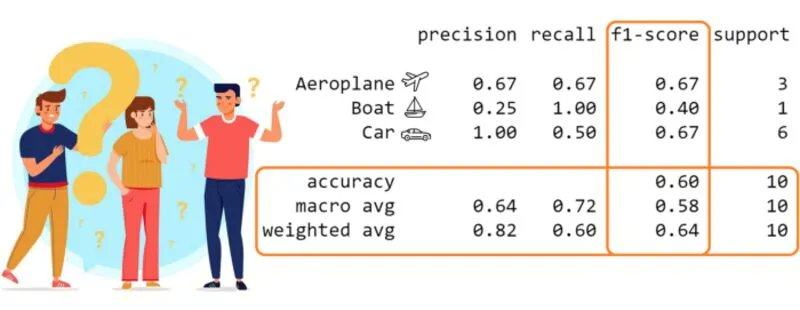 |  | precision | recall | f1-score | support |
|---|---|---|---|---|
| Aeroplane | 0.67 | 0.67 | 0.67 | 3 |
| Boat | 0.25 | 1.00 | 0.40 | 1 |
| Car | 1.00 | 0.50 | 0.67 | 6 |
| accuracy |  |  | 0.60 | 10 |
| macro avg | 0.64 | 0.72 | 0.58 | 10 |
| weighted avg | 0.82 | 0.60 | 0.64 | 10 |